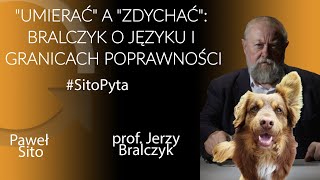 "UMIERAĆ" A "ZDYCHAĆ": BRALCZYK O JĘZYKU I GRANICACH POPRAWNOŚCI

#SitoPyta

Paweł Sito

prof. Jerzy Bralczyk